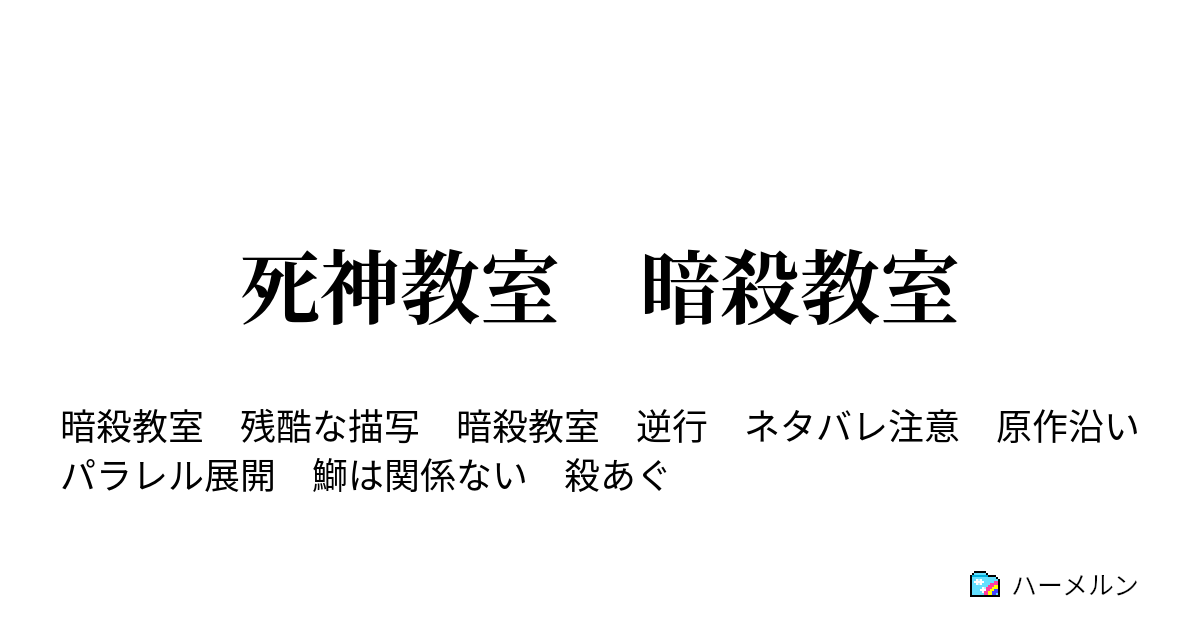 死神教室　暗殺教室

暗殺教室　残酷な描写　暗殺教室　逆行　ネタバレ注意　原作沿い　パラレル展開　鰤は関係ない　殺あぐ

ハーメルン